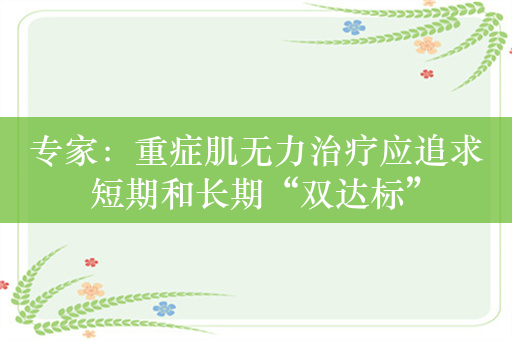 专家：重症肌无力治疗应追求短期和长期“双达标”